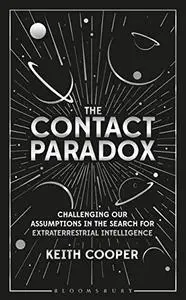 THE
CONTACT
PARADOX

CHALLENGING OUR ASSUMPTIONS IN THE SEARCH FOR EXTRATERRESTRIAL INTELLIGENCE

KEITH COOPER

BLOOMSBURY